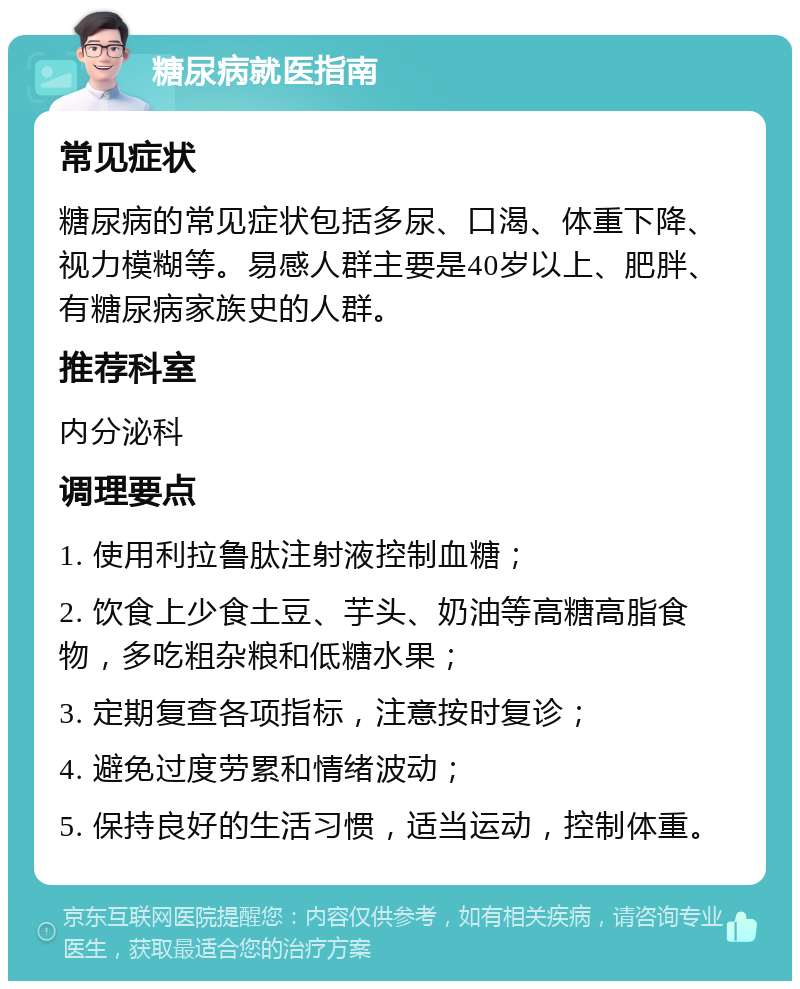 糖尿病就医指南

常见症状

糖尿病的常见症状包括多尿、口渴、体重下降、视力模糊等。易感人群主要是40岁以上、肥胖、有糖尿病家族史的人群。

推荐科室

内分泌科

调理要点

1. 使用利拉鲁肽注射液控制血糖；

2. 饮食上少食土豆、芋头、奶油等高糖高脂食物，多吃粗杂粮和低糖水果；

3. 定期复查各项指标，注意按时复诊；

4. 避免过度劳累和情绪波动；

5. 保持良好的生活习惯，适当运动，控制体重。

京东互联网医院提醒您：内容仅供参考，如有相关疾病，请咨询专业医生，获取最适合您的治疗方案